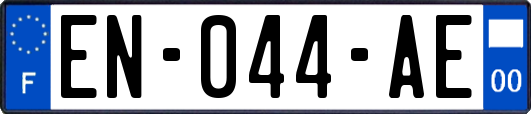 F
EN-044-AE
00